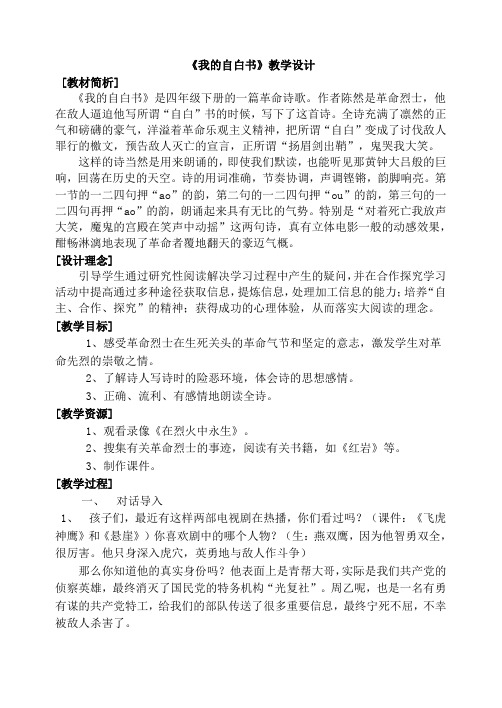 《我的自白书》教学设计

[教材简析]

《我的自白书》是四年级下册的一篇革命诗歌。作者陈然是革命烈士，他在敌人逼迫他写所谓“自白”书的时候，写下了这首诗。全诗充满了凛然的正气和磅礴的豪气，洋溢着革命乐观主义精神，把所谓“自白”变成了讨伐敌人罪行的檄文，预告敌人灭亡的宣言，正所谓“扬眉剑出鞘”，鬼哭我大笑。

这样的诗当然是用来朗诵的，即使我们默读，也能听见那黄钟大吕般的巨响，回荡在历史的天空。诗的用词准确，节奏协调，声调铿锵，韵脚响亮。第一节的一二四句押“ao”的韵，第二句的一二四句押“ou”的韵，第三句的一二四句再押“ao”的韵，朗诵起来具有无比的气势。特别是“对着死亡我放声大笑，魔鬼的宫殿在笑声中动摇”这两句诗，真有立体电影一般的动感效果，酣畅淋漓地表现了革命者覆地翻天的豪迈气概。

[设计理念]

引导学生通过研究性阅读解决学习过程中产生的疑问，并在合作探究学习活动中提高通过多种途径获取信息，提炼信息，处理加工信息的能力；培养“自主、合作、探究”的精神；获得成功的心理体验，从而落实大阅读的理念。

[教学目标]

1、感受革命烈士在生死关头的革命气节和坚定的意志，激发学生对革命先烈的崇敬之情。

2、了解诗人写诗时的险恶环境，体会诗的思想感情。

3、正确、流利、有感情地朗读全诗。

[教学资源]

1、观看录像《在烈火中永生》。

2、搜集有关革命烈士的事迹，阅读有关书籍，如《红岩》等。

3、制作课件。

[教学过程]

一、 对话导入

1、 孩子们，最近有这样两部电视剧在热播，你们看过吗？（课件：《飞虎神鹰》和《悬崖》）你喜欢剧中的哪个人物？（生：燕双鹰，因为他智勇双全，很厉害。他只身深入虎穴，英勇地与敌人作斗争）

那么你知道他的真实身份吗？他表面上是青帮大哥，实际是我们共产党的侦察英雄，最终消灭了国民党的特务机构“光复社”。周乙呢，也是一名有勇有谋的共产党特工，给我们的部队传送了很多重要信息，最终宁死不屈，不幸被敌人杀害了。